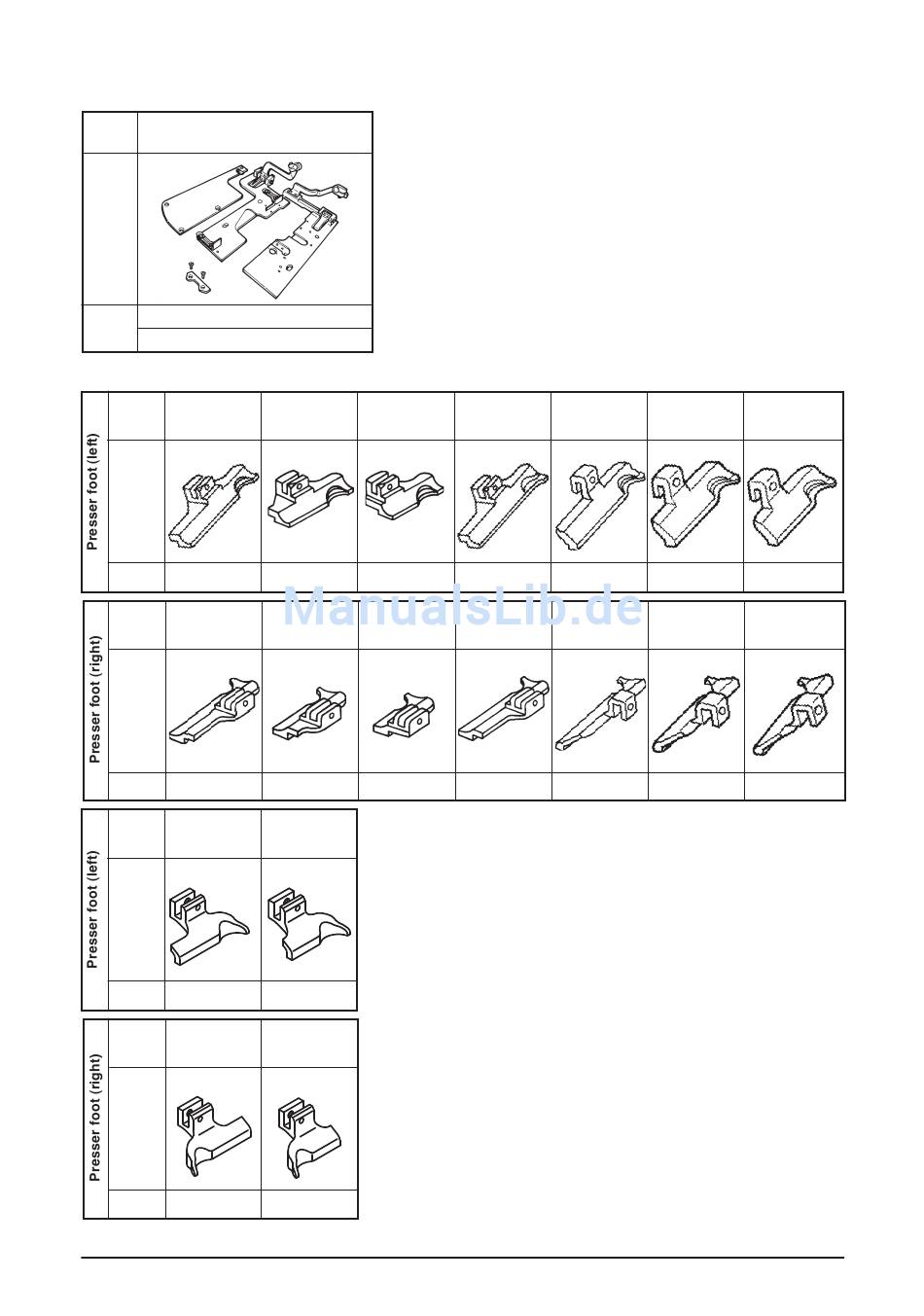 Presser foot (left)

ManualsLib.de

Presser foot (right)

Presser foot (left)

Presser foot (right)